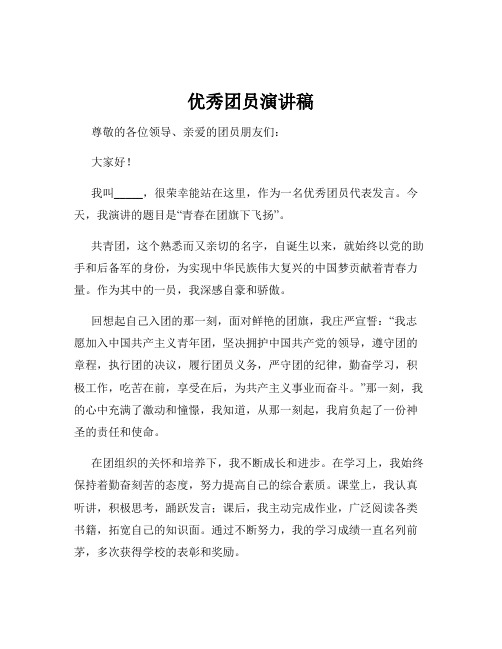 优秀团员演讲稿

尊敬的各位领导、亲爱的团员朋友们：

大家好！

我叫_____，很荣幸能站在这里，作为一名优秀团员代表发言。今天，我演讲的题目是“青春在团旗下飞扬”。

共青团，这个熟悉而又亲切的名字，自诞生以来，就始终以党的助手和后备军的身份，为实现中华民族伟大复兴的中国梦贡献着青春力量。作为其中的一员，我深感自豪和骄傲。

回想起自己入团的那一刻，面对鲜艳的团旗，我庄严宣誓：“我志愿加入中国共产主义青年团，坚决拥护中国共产党的领导，遵守团的章程，执行团的决议，履行团员义务，严守团的纪律，勤奋学习，积极工作，吃苦在前，享受在后，为共产主义事业而奋斗。”那一刻，我的心中充满了激动和憧憬，我知道，从那一刻起，我肩负起了一份神圣的责任和使命。

在团组织的关怀和培养下，我不断成长和进步。在学习上，我始终保持着勤奋刻苦的态度，努力提高自己的综合素质。课堂上，我认真听讲，积极思考，踊跃发言；课后，我主动完成作业，广泛阅读各类书籍，拓宽自己的知识面。通过不断努力，我的学习成绩一直名列前茅，多次获得学校的表彰和奖励。